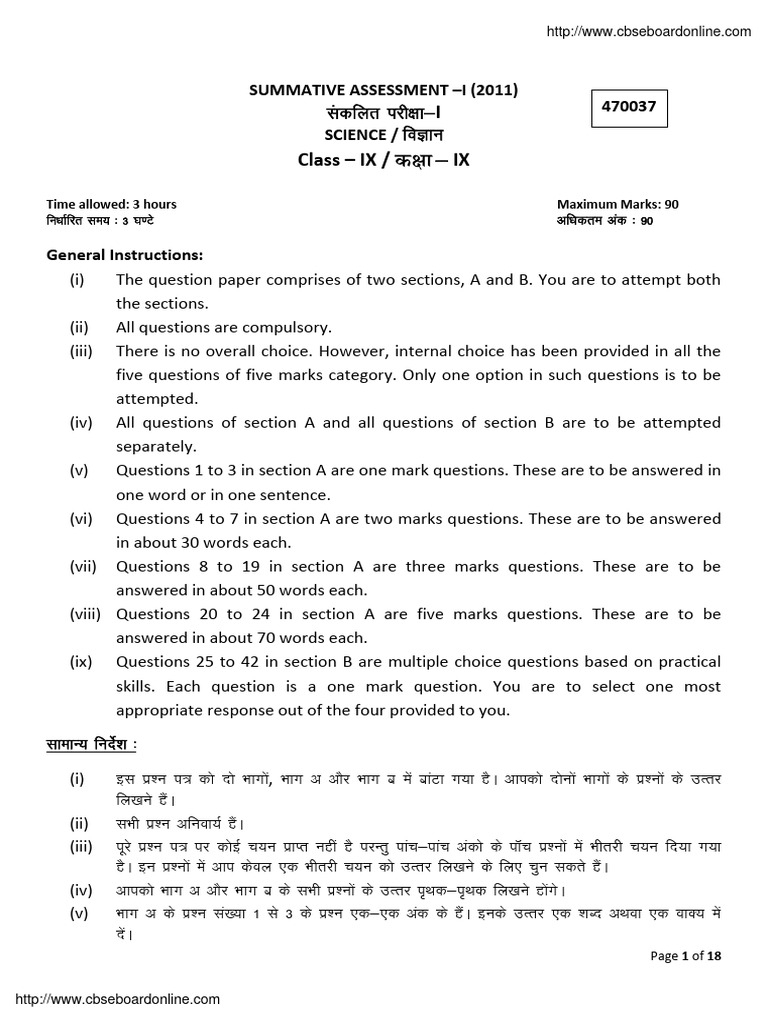 http://www.cbseboardonline.com

SUMMATIVE ASSESSMENT –I (2011)
संकलित परीक्षा–I
SCIENCE / विज्ञान
Class – IX / कक्षा – IX

470037

Time allowed: 3 hours
निर्धारित समय : 3 घण्टे

Maximum Marks: 90
अधिकतम अंक : 90

General Instructions:
(i) The question paper comprises of two sections, A and B. You are to attempt both the sections.
(ii) All questions are compulsory.
(iii) There is no overall choice. However, internal choice has been provided in all the five questions of five marks category. Only one option in such questions is to be attempted.
(iv) All questions of section A and all questions of section B are to be attempted separately.
(v) Questions 1 to 3 in section A are one mark questions. These are to be answered in one word or in one sentence.
(vi) Questions 4 to 7 in section A are two marks questions. These are to be answered in about 30 words each.
(vii) Questions 8 to 19 in section A are three marks questions. These are to be answered in about 50 words each.
(viii) Questions 20 to 24 in section A are five marks questions. These are to be answered in about 70 words each.
(ix) Questions 25 to 42 in section B are multiple choice questions based on practical skills. Each question is a one mark question. You are to select one most appropriate response out of the four provided to you.

सामान्य निर्देश :
(i) इस प्रश्न पत्र को दो भागों, भाग अ और भाग ब में बांटा गया है। आपको दोनों भागों के प्रश्नों के उत्तर लिखने हैं।
(ii) सभी प्रश्न अनिवार्य हैं।
(iii) पूरे प्रश्न पत्र पर कोई चयन प्राप्त नहीं है परन्तु पांच–पांच अंको के पाँच प्रश्नों में भीतरी चयन दिया गया है। इन प्रश्नों में आप केवल एक भीतरी चयन को उत्तर लिखने के लिए चुन सकते हैं।
(iv) आपको भाग अ और भाग ब के सभी प्रश्नों के उत्तर पृथक–पृथक लिखने होंगे।
(v) भाग अ के प्रश्न संख्या 1 से 3 के प्रश्न एक–एक अंक के हैं। इनके उत्तर एक शब्द अथवा एक वाक्य में दें।

Page 1 of 18

http://www.cbseboardonline.com